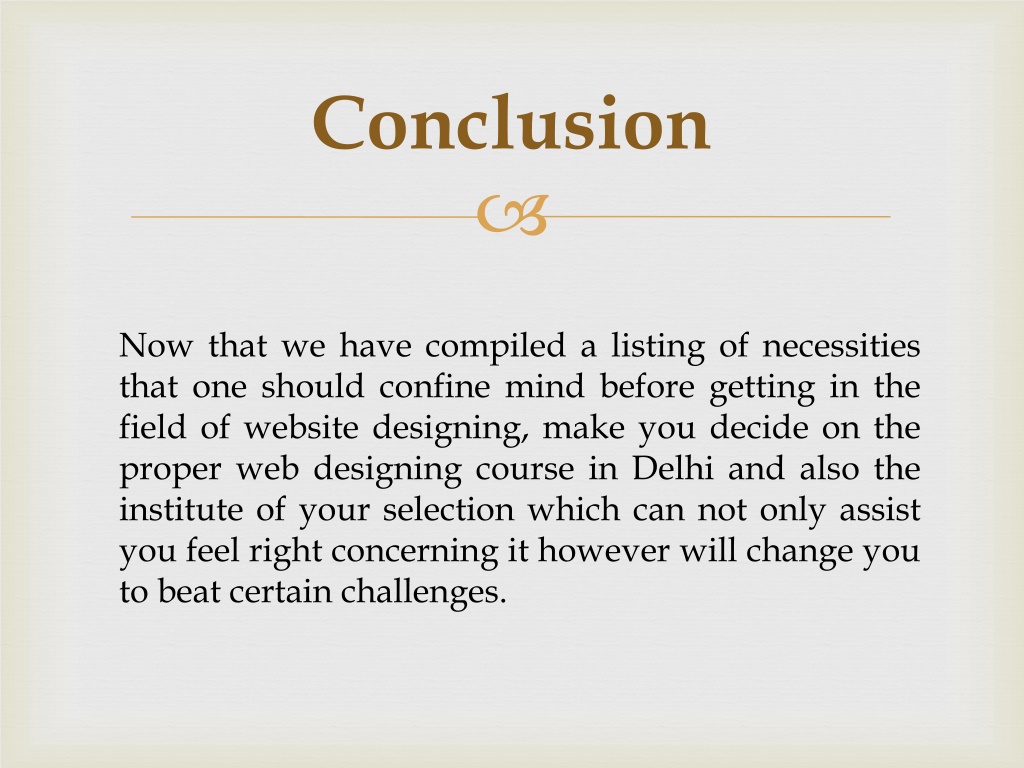 Conclusion

Now that we have compiled a listing of necessities that one should confine mind before getting in the field of website designing, make you decide on the proper web designing course in Delhi and also the institute of your selection which can not only assist you feel right concerning it however will change you to beat certain challenges.